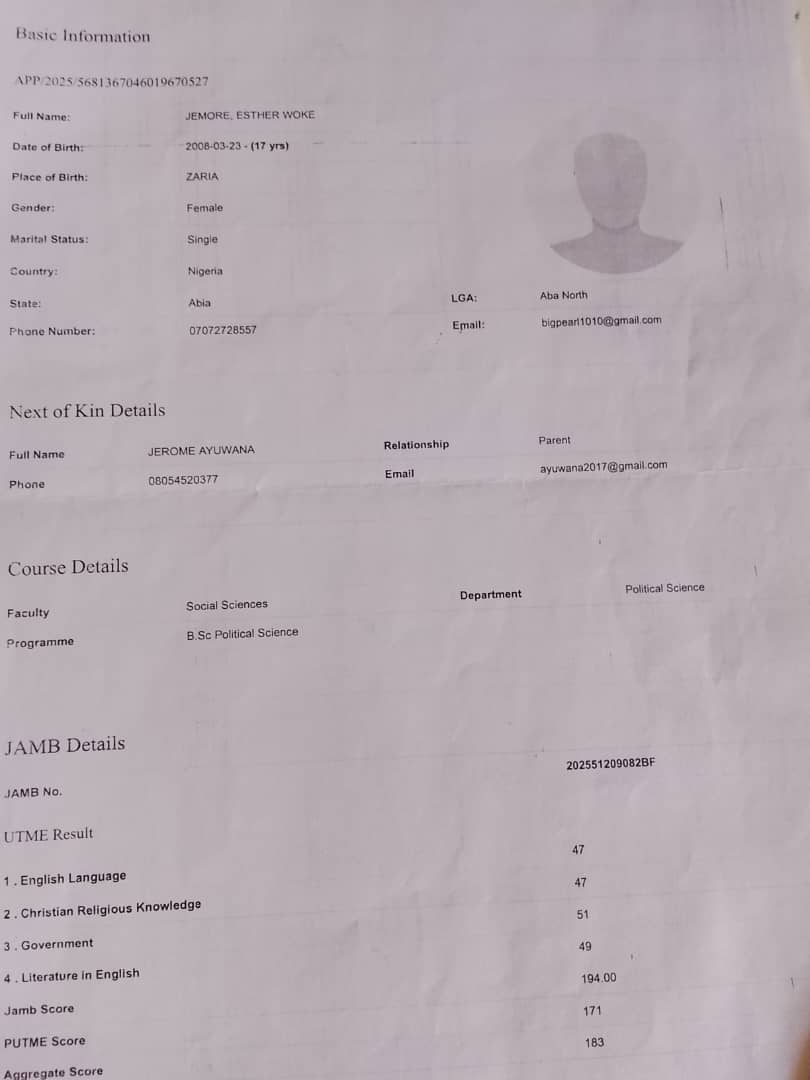 Basic Information

APP/2025/5681367046019670527

Full Name: JEMORE, ESTHER WOKE

Date of Birth: 2008-03-23 - (17 yrs)

Place of Birth: ZARIA

Gender: Female

Marital Status: Single

Country: Nigeria

State: Abia

LGA: Aba North

Phone Number: 07072728557

Email: bigpearl1010@gmail.com

Next of Kin Details

Full Name JEROME AYUWANA

Relationship Parent

Phone 08054520377

Email ayuwana2017@gmail.com

Course Details

Faculty Social Sciences

Department Political Science

Programme B.Sc Political Science

JAMB Details

JAMB No. 202551209082BF

UTME Result

1 . English Language 47

2 . Christian Religious Knowledge 47

3 . Government 51

4 . Literature in English 49

Jamb Score 194.00

PUTME Score 171

Aggregate Score 183